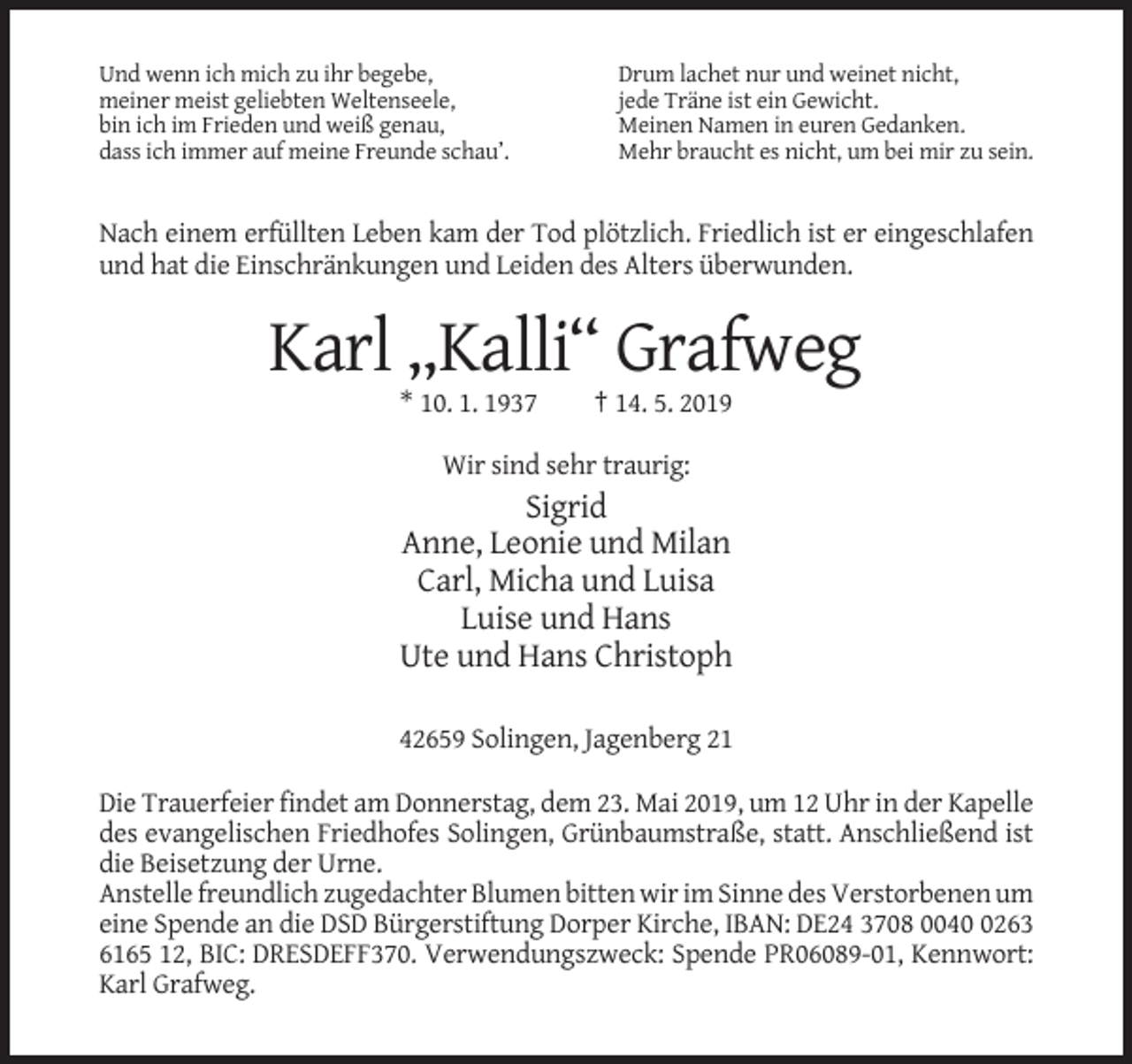 Und wenn ich mich zu ihr begebe,
meiner meist geliebten Weltenseele,
bin ich im Frieden und weiß genau,
dass ich immer auf meine Freunde schau'.

Drum lachet nur und weinet nicht,
jede Träne ist ein Gewicht.
Meinen Namen in euren Gedanken.
Mehr braucht es nicht, um bei mir zu sein.

Nach einem erfüllten Leben kam der Tod plötzlich. Friedlich ist er eingeschlafen und hat die Einschränkungen und Leiden des Alters überwunden.

Karl „Kalli“ Grafweg

* 10. 1. 1937 † 14. 5. 2019

Wir sind sehr traurig:

Sigrid
Anne, Leonie und Milan
Carl, Micha und Luisa
Luise und Hans
Ute und Hans Christoph

42659 Solingen, Jagenberg 21

Die Trauerfeier findet am Donnerstag, dem 23. Mai 2019, um 12 Uhr in der Kapelle des evangelischen Friedhofes Solingen, Grünbaumstraße, statt. Anschließend ist die Beisetzung der Urne.
Anstelle freundlich zugedachter Blumen bitten wir im Sinne des Verstorbenen um eine Spende an die DSD Bürgerstiftung Dorper Kirche, IBAN: DE24 3708 0040 0263 6165 12, BIC: DRESDEFF370. Verwendungszweck: Spende PR06089-01, Kennwort: Karl Grafweg.